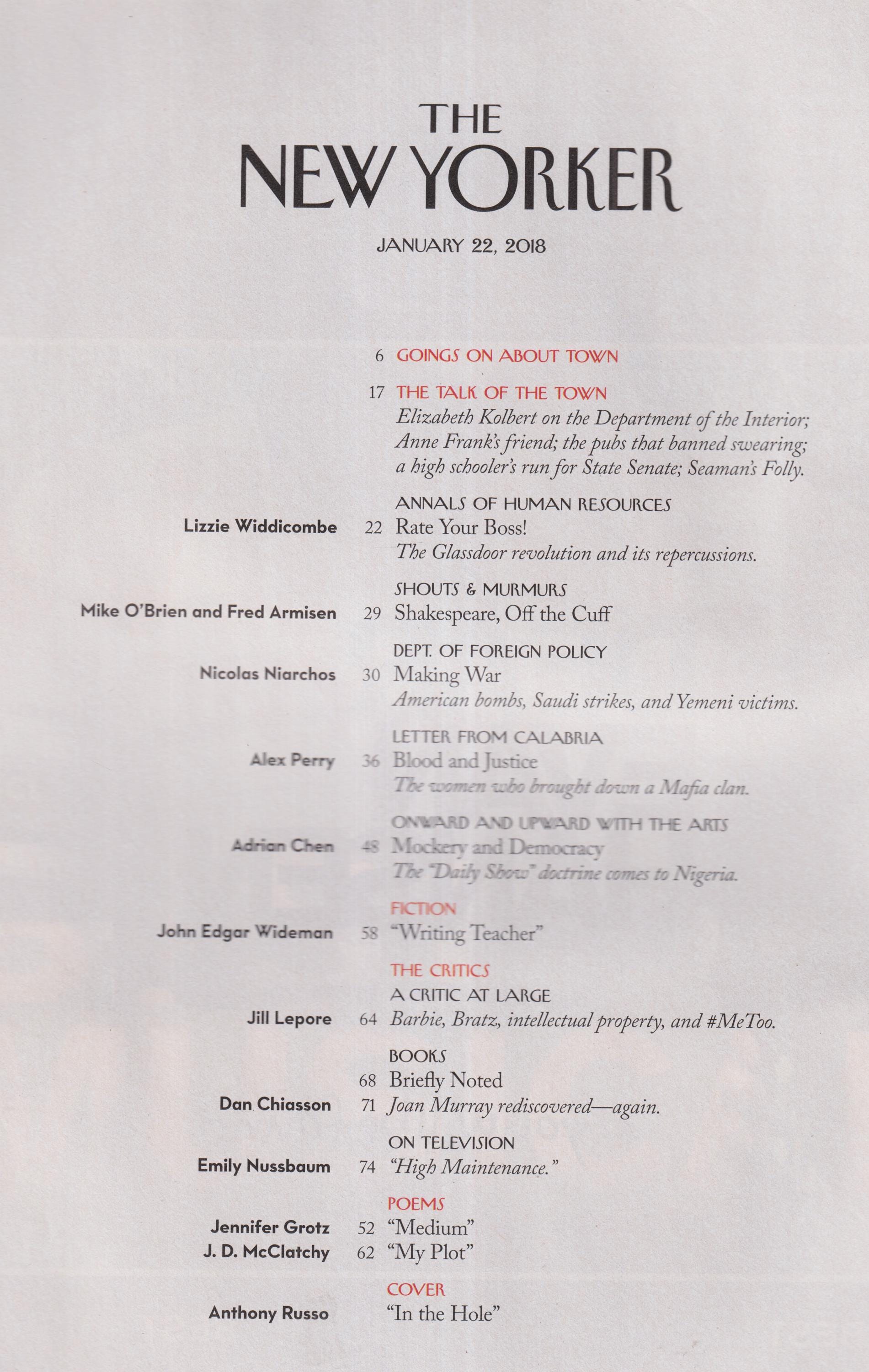 THE NEW YORKER

JANUARY 22, 2018

6 GOINGS ON ABOUT TOWN

17 THE TALK OF THE TOWN
Elizabeth Kolbert on the Department of the Interior; Anne Frank's friend; the pubs that banned swearing; a high schooler's run for State Senate; Seaman's Folly.

ANNALS OF HUMAN RESOURCES
Lizzie Widdicombe 22 Rate Your Boss!
The Glassdoor revolution and its repercussions.

SHOUTS & MURMURS
Mike O'Brien and Fred Armisen 29 Shakespeare, Off the Cuff

DEPT. OF FOREIGN POLICY
Nicolas Niarchos 30 Making War
American bombs, Saudi strikes, and Yemeni victims.

LETTER FROM CALABRIA
Alex Perry 36 Blood and Justice
The women who brought down a Mafia clan.

ONWARD AND UPWARD WITH THE ARTS
Adrian Chen 48 Mockery and Democracy
The "Daily Show" doctrine comes to Nigeria.

FICTION
John Edgar Wideman 58 "Writing Teacher"

THE CRITICS
A CRITIC AT LARGE
Jill Lepore 64 Barbie, Bratz, intellectual property, and #MeToo.

BOOKS
68 Briefly Noted
Dan Chiasson 71 Joan Murray rediscovered—again.

ON TELEVISION
Emily Nussbaum 74 "High Maintenance."

POEMS
Jennifer Grotz 52 "Medium"
J. D. McClatchy 62 "My Plot"

COVER
Anthony Russo "In the Hole"